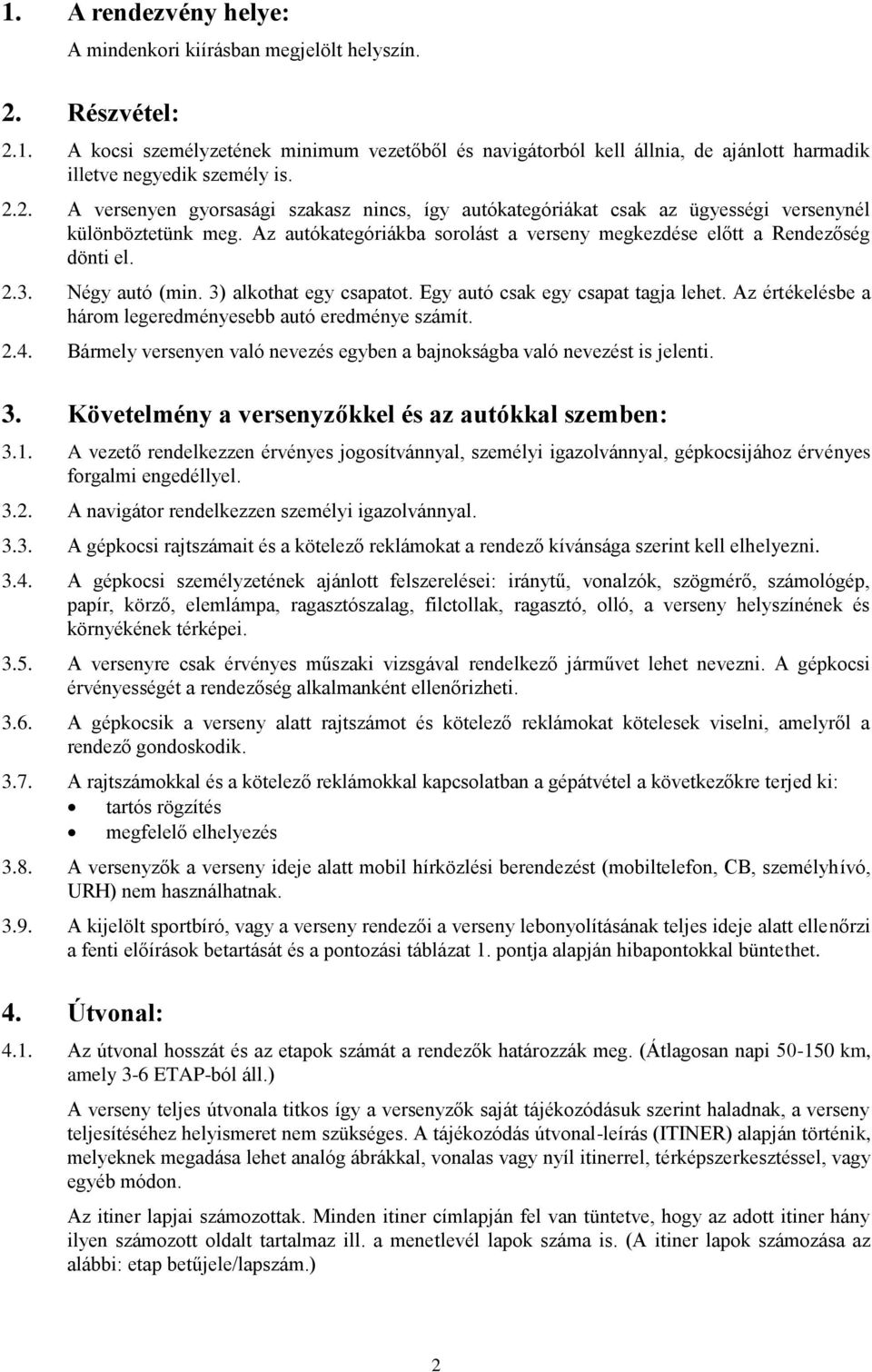 1. A rendezvény helye:

A mindenkori kiírásban megjelölt helyszín.

2. Részvétel:

2.1. A kocsi személyzetének minimum vezetőből és navigátorból kell állnia, de ajánlott harmadik illetve negyedik személy is.

2.2. A versenyen gyorsasági szakasz nincs, így autókategóriákat csak az ügyességi versenynél különböztetünk meg. Az autókategóriákba sorolást a verseny megkezdése előtt a Rendezőség dönti el.

2.3. Négy autó (min. 3) alkothat egy csapatot. Egy autó csak egy csapat tagja lehet. Az értékelésbe a három legeredményesebb autó eredménye számít.

2.4. Bármely versenyen való nevezés egyben a bajnokságba való nevezést is jelenti.

3. Követelmény a versenyzőkkel és az autókkal szemben:

3.1. A vezető rendelkezzen érvényes jogosítvánnyal, személyi igazolvánnyal, gépkocsijához érvényes forgalmi engedéllyel.

3.2. A navigátor rendelkezzen személyi igazolvánnyal.

3.3. A gépkocsi rajtszámait és a kötelező reklámokat a rendező kívánsága szerint kell elhelyezni.

3.4. A gépkocsi személyzetének ajánlott felszerelései: iránytű, vonalzók, szögmérő, számológép, papír, körző, elemlámpa, ragasztószalag, filctollak, ragasztó, olló, a verseny helyszínének és környékének térképei.

3.5. A versenyre csak érvényes műszaki vizsgával rendelkező járművet lehet nevezni. A gépkocsi érvényességét a rendezőség alkalmanként ellenőrizheti.

3.6. A gépkocsik a verseny alatt rajtszámot és kötelező reklámokat kötelesek viselni, amelyről a rendező gondoskodik.

3.7. A rajtszámokkal és a kötelező reklámokkal kapcsolatban a gépátvétel a következőkre terjed ki:
• tartós rögzítés
• megfelelő elhelyezés

3.8. A versenyzők a verseny ideje alatt mobil hírközlési berendezést (mobiltelefon, CB, személyhívó, URH) nem használhatnak.

3.9. A kijelölt sportbíró, vagy a verseny rendezői a verseny lebonyolításának teljes ideje alatt ellenőrzi a fenti előírások betartását és a pontozási táblázat 1. pontja alapján hibapontokkal büntethet.

4. Útvonal:

4.1. Az útvonal hosszát és az etapok számát a rendezők határozzák meg. (Átlagosan napi 50-150 km, amely 3-6 ETAP-ból áll.)

A verseny teljes útvonala titkos így a versenyzők saját tájékozódásuk szerint haladnak, a verseny teljesítéséhez helyismeret nem szükséges. A tájékozódás útvonal-leírás (ITINER) alapján történik, melyeknek megadása lehet analóg ábrákkal, vonalas vagy nyíl itinerrel, térképszerkesztéssel, vagy egyéb módon.

Az itiner lapjai számozottak. Minden itiner címlapján fel van tüntetve, hogy az adott itiner hány ilyen számozott oldalt tartalmaz ill. a menetlevél lapok száma is. (A itiner lapok számozása az alábbi: etap betűjele/lapszám.)

2